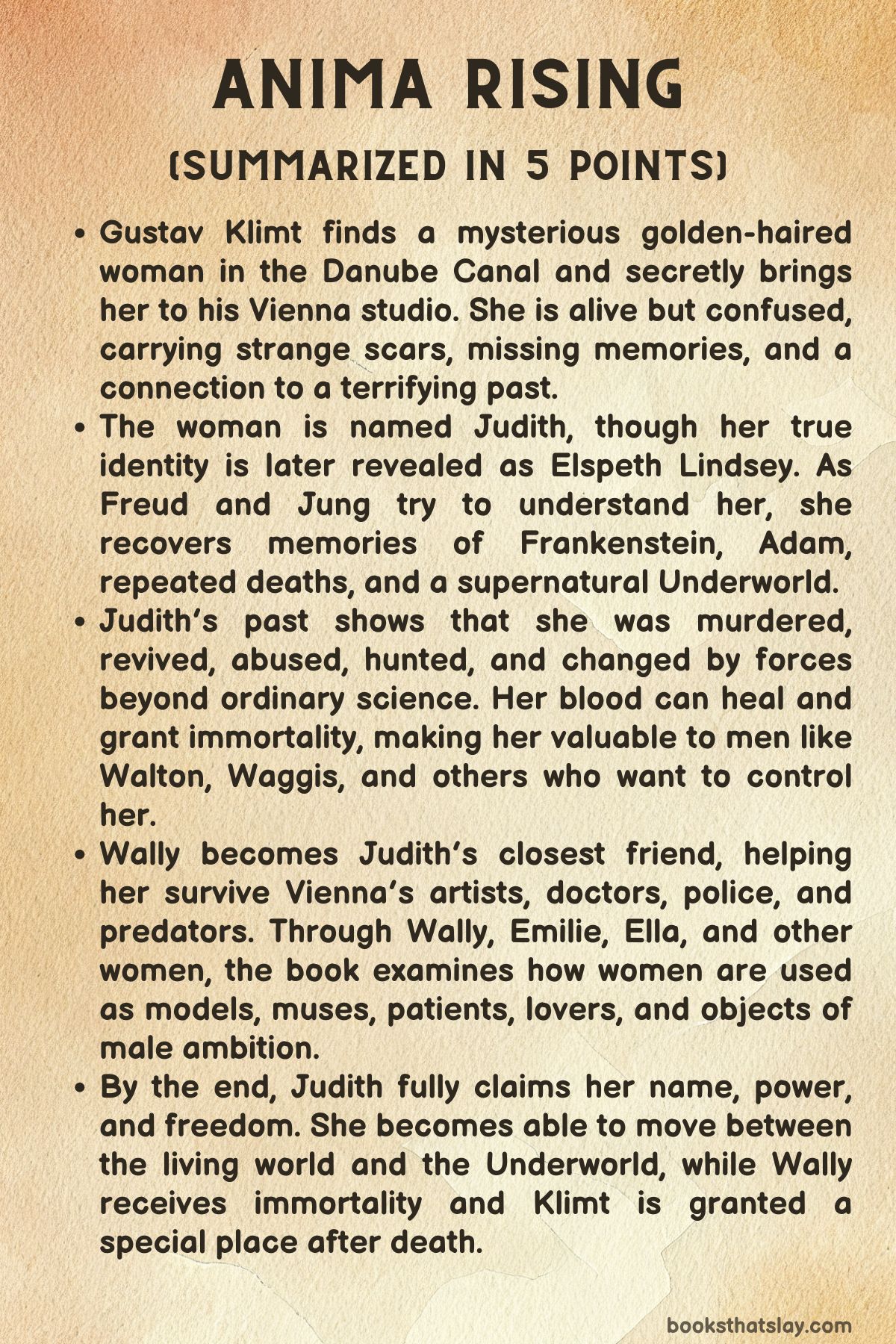 ANIMA RISING

(SUMMARIZED IN 5 POINTS)

• Gustav Klimt finds a mysterious golden-haired woman in the Danube Canal and secretly brings her to his Vienna studio. She is alive but confused, carrying strange scars, missing memories, and a connection to a terrifying past.
• The woman is named Judith, though her true identity is later revealed as Elspeth Lindsey. As Freud and Jung try to understand her, she recovers memories of Frankenstein, Adam, repeated deaths, and a supernatural Underworld.
• Judith's past shows that she was murdered, revived, abused, hunted, and changed by forces beyond ordinary science. Her blood can heal and grant immortality, making her valuable to men like Walton, Waggis, and others who want to control her.
• Wally becomes Judith's closest friend, helping her survive Vienna's artists, doctors, police, and predators. Through Wally, Emilie, Ella, and other women, the book examines how women are used as models, muses, patients, lovers, and objects of male ambition.
• By the end, Judith fully claims her name, power, and freedom. She becomes able to move between the living world and the Underworld, while Wally receives immortality and Klimt is granted a special place after death.

booksthatslay.com